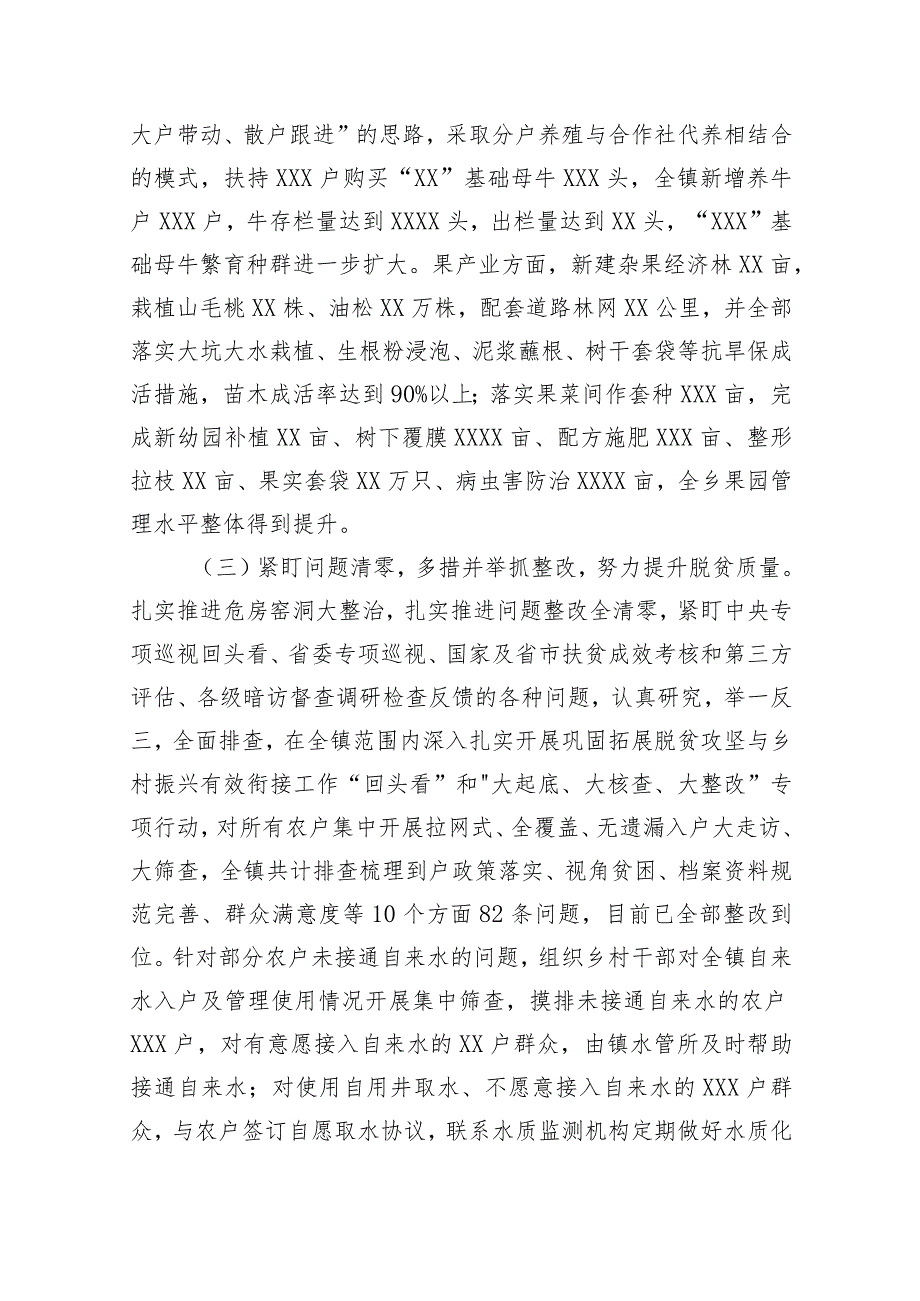 大户带动、散户跟进”的思路，采取分户养殖与合作社代养相结合的模式，扶持XXX户购买“XX”基础母牛XXX头，全镇新增养牛户XXX户，牛存栏量达到XXXX头，出栏量达到XX头，“XXX”基础母牛繁育种群进一步扩大。果产业方面，新建杂果经济林XX亩，栽植山毛桃XX株、油松XX万株，配套道路林网XX公里，并全部落实大坑大水栽植、生根粉浸泡、泥浆蘸根、树干套袋等抗旱保成活措施，苗木成活率达到90%以上；落实果菜间作套种XXX亩，完成新幼园补植XX亩、树下覆膜XXXX亩、配方施肥XXX亩、整形拉枝XX亩、果实套袋XX万只、病虫害防治XXXX亩，全乡果园管理水平整体得到提升。

（三）紧盯问题清零，多措并举抓整改，努力提升脱贫质量。扎实推进危房窑洞大整治，扎实推进问题整改全清零，紧盯中央专项巡视回头看、省委专项巡视、国家及省市扶贫成效考核和第三方评估、各级暗访督查调研检查反馈的各种问题，认真研究，举一反三，全面排查，在全镇范围内深入扎实开展巩固拓展脱贫攻坚与乡村振兴有效衔接工作“回头看”和"大起底、大核查、大整改”专项行动，对所有农户集中开展拉网式、全覆盖、无遗漏入户大走访、大筛查，全镇共计排查梳理到户政策落实、视角贫困、档案资料规范完善、群众满意度等10个方面82条问题，目前已全部整改到位。针对部分农户未接通自来水的问题，组织乡村干部对全镇自来水入户及管理使用情况开展集中筛查，摸排未接通自来水的农户XXX户，对有意愿接入自来水的XX户群众，由镇水管所及时帮助接通自来水；对使用自用井取水、不愿意接入自来水的XXX户群众，与农户签订自愿取水协议，联系水质监测机构定期做好水质化